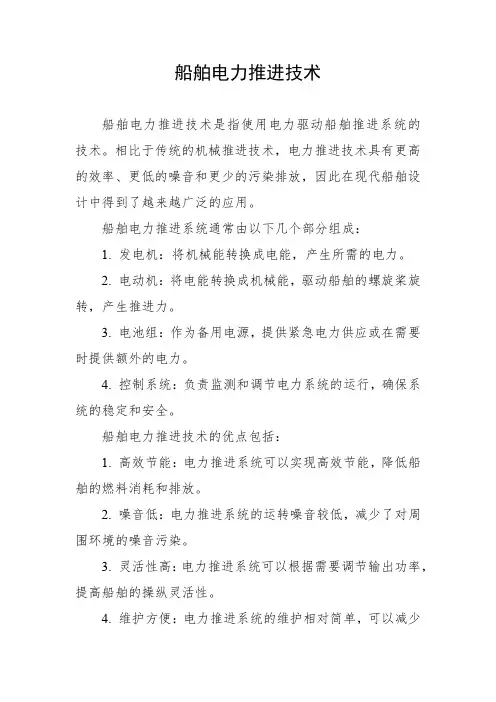 船舶电力推进技术

船舶电力推进技术是指使用电力驱动船舶推进系统的技术。相比于传统的机械推进技术，电力推进技术具有更高的效率、更低的噪音和更少的污染排放，因此在现代船舶设计中得到了越来越广泛的应用。

船舶电力推进系统通常由以下几个部分组成：

1. 发电机：将机械能转换成电能，产生所需的电力。

2. 电动机：将电能转换成机械能，驱动船舶的螺旋桨旋转，产生推进力。

3. 电池组：作为备用电源，提供紧急电力供应或在需要时提供额外的电力。

4. 控制系统：负责监测和调节电力系统的运行，确保系统的稳定和安全。

船舶电力推进技术的优点包括：

1. 高效节能：电力推进系统可以实现高效节能，降低船舶的燃料消耗和排放。

2. 噪音低：电力推进系统的运转噪音较低，减少了对周围环境的噪音污染。

3. 灵活性高：电力推进系统可以根据需要调节输出功率，提高船舶的操纵灵活性。

4. 维护方便：电力推进系统的维护相对简单，可以减少